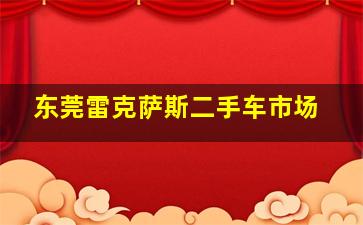 东莞雷克萨斯二手车市场